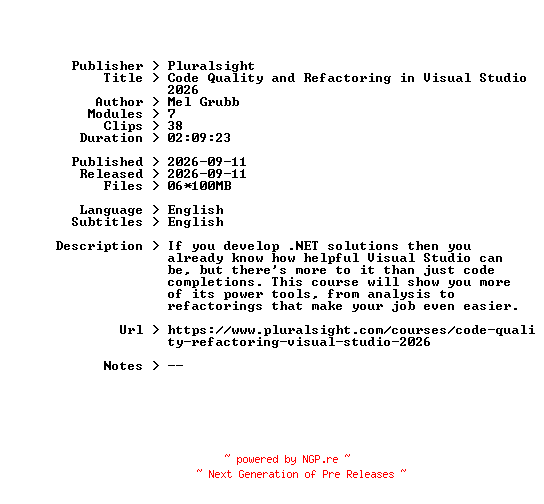 Publisher > Pluralsight
Title > Code Quality and Refactoring in Visual Studio 2026
Author > Mel Grubb
Modules > 7
Clips > 38
Duration > 02:09:23

Published > 2026-09-11
Released > 2026-09-11
Files > 06*100MB

Language > English
Subtitles > English

Description > If you develop .NET solutions then you already know how helpful Visual Studio can be, but there's more to it than just code completions. This course will show you more of its power tools, from analysis to refactorings that make your job even easier.

Url > https://www.pluralsight.com/courses/code-quality-refactoring-visual-studio-2026

Notes > --

~ powered by NGP.re ~
~ Next Generation of Pre Releases ~